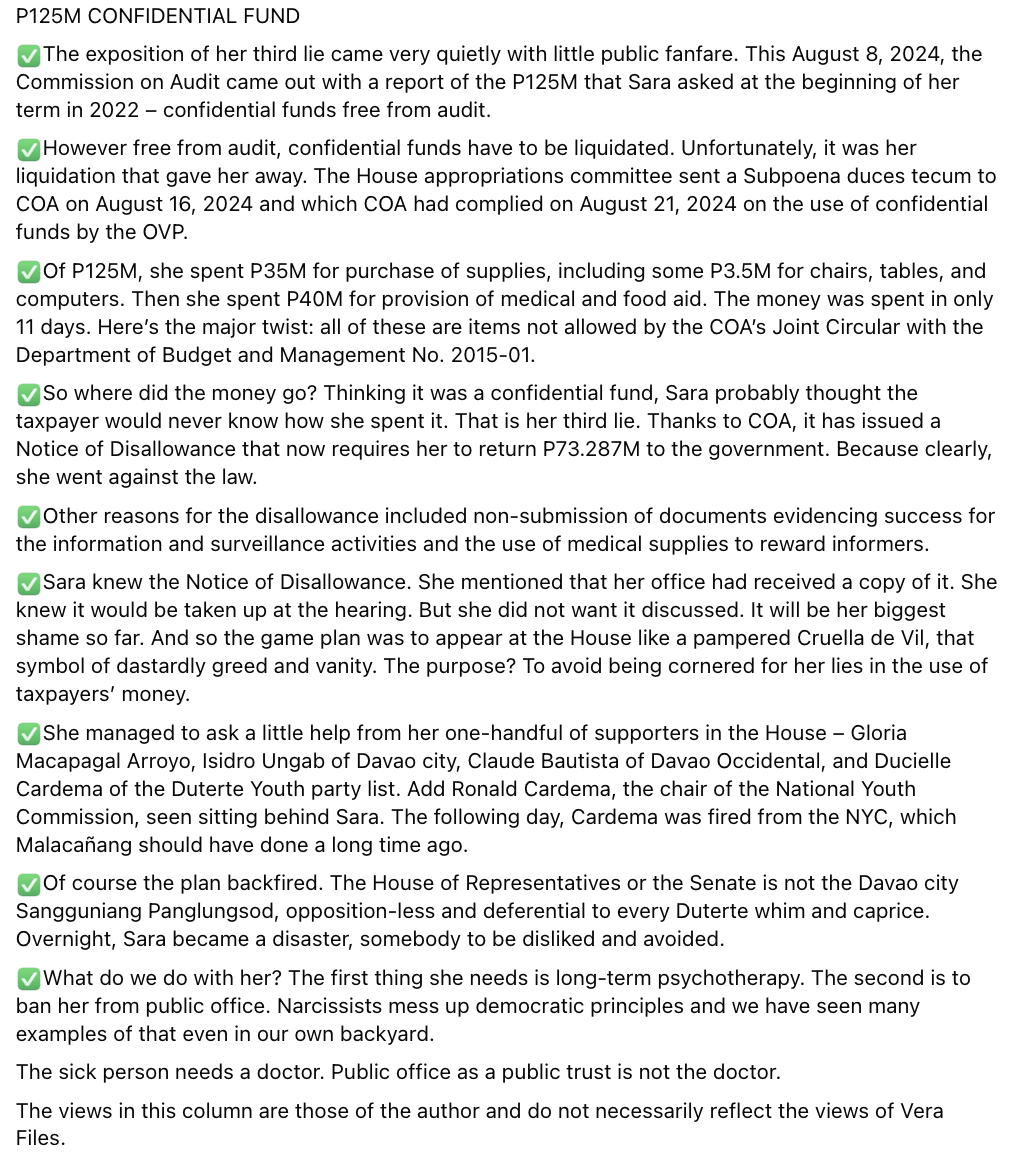 P125M CONFIDENTIAL FUND

✅The exposition of her third lie came very quietly with little public fanfare. This August 8, 2024, the Commission on Audit came out with a report of the P125M that Sara asked at the beginning of her term in 2022 – confidential funds free from audit.

✅However free from audit, confidential funds have to be liquidated. Unfortunately, it was her liquidation that gave her away. The House appropriations committee sent a Subpoena duces tecum to COA on August 16, 2024 and which COA had complied on August 21, 2024 on the use of confidential funds by the OVP.

✅Of P125M, she spent P35M for purchase of supplies, including some P3.5M for chairs, tables, and computers. Then she spent P40M for provision of medical and food aid. The money was spent in only 11 days. Here's the major twist: all of these are items not allowed by the COA's Joint Circular with the Department of Budget and Management No. 2015-01.

✅So where did the money go? Thinking it was a confidential fund, Sara probably thought the taxpayer would never know how she spent it. That is her third lie. Thanks to COA, it has issued a Notice of Disallowance that now requires her to return P73.287M to the government. Because clearly, she went against the law.

✅Other reasons for the disallowance included non-submission of documents evidencing success for the information and surveillance activities and the use of medical supplies to reward informers.

✅Sara knew the Notice of Disallowance. She mentioned that her office had received a copy of it. She knew it would be taken up at the hearing. But she did not want it discussed. It will be her biggest shame so far. And so the game plan was to appear at the House like a pampered Cruella de Vil, that symbol of dastardly greed and vanity. The purpose? To avoid being cornered for her lies in the use of taxpayers' money.

✅She managed to ask a little help from her one-handful of supporters in the House – Gloria Macapagal Arroyo, Isidro Ungab of Davao city, Claude Bautista of Davao Occidental, and Ducielle Cardema of the Duterte Youth party list. Add Ronald Cardema, the chair of the National Youth Commission, seen sitting behind Sara. The following day, Cardema was fired from the NYC, which Malacañang should have done a long time ago.

✅Of course the plan backfired. The House of Representatives or the Senate is not the Davao city Sangguniang Panglungsod, opposition-less and deferential to every Duterte whim and caprice. Overnight, Sara became a disaster, somebody to be disliked and avoided.

✅What do we do with her? The first thing she needs is long-term psychotherapy. The second is to ban her from public office. Narcissists mess up democratic principles and we have seen many examples of that even in our own backyard.

The sick person needs a doctor. Public office as a public trust is not the doctor.

The views in this column are those of the author and do not necessarily reflect the views of Vera Files.